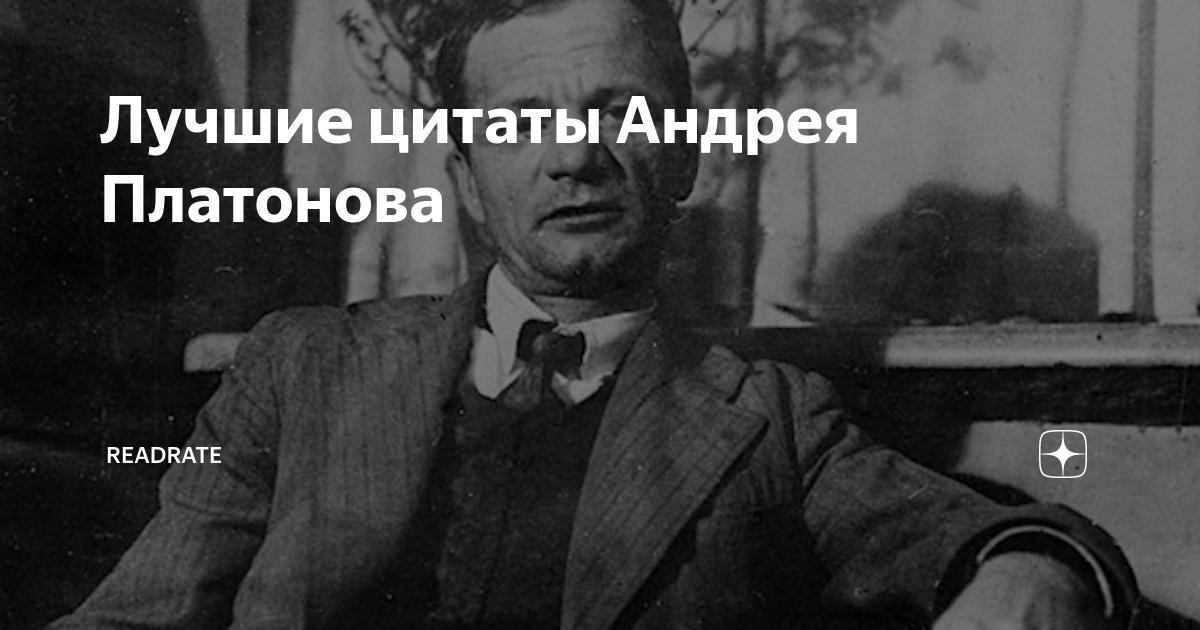 Лучшие цитаты Андрея Платонова

READRATE